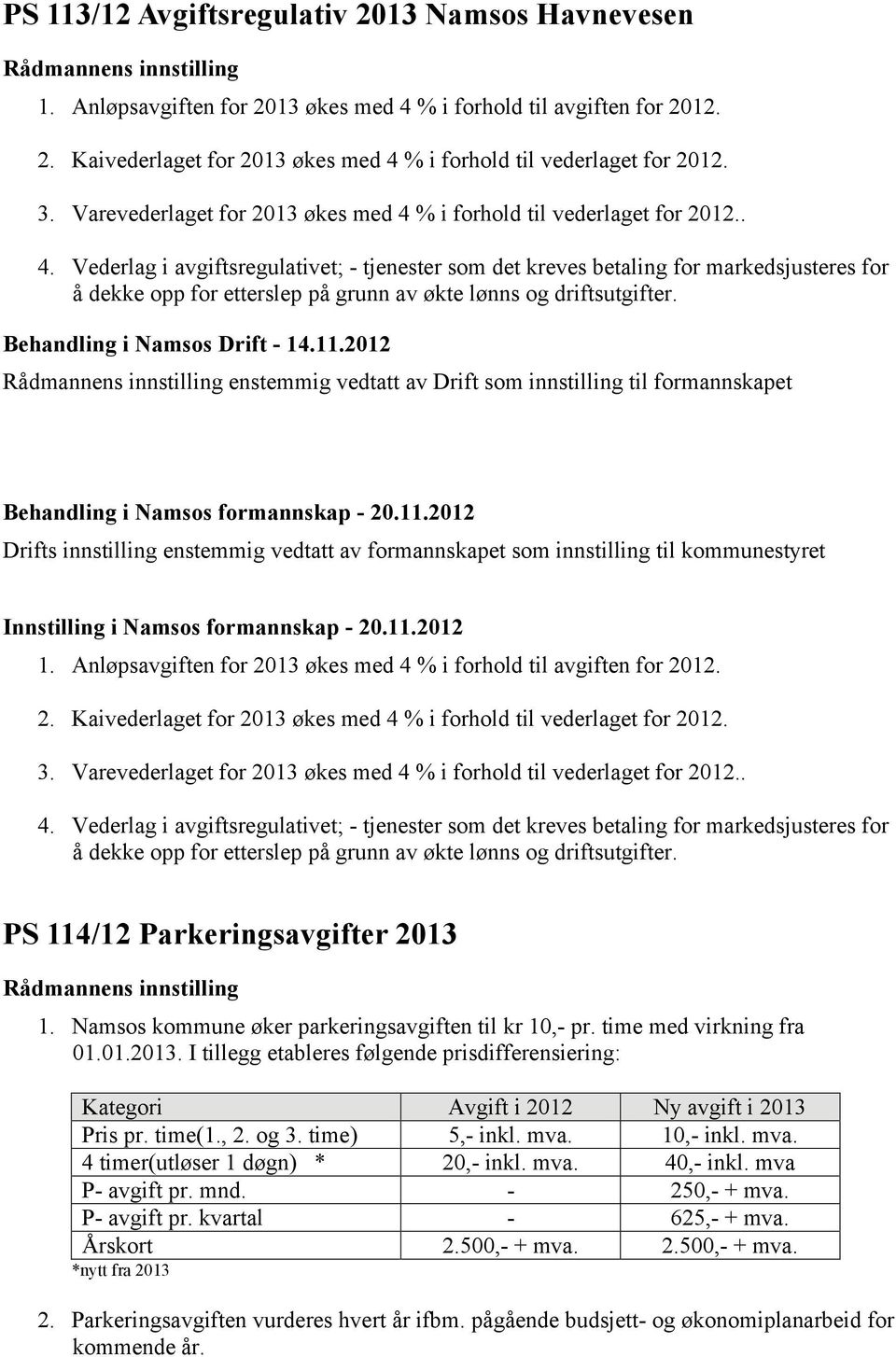 PS 113/12 Avgiftsregulativ 2013 Namsos Havnevesen

Rådmannens innstilling

1. Anløpsavgiften for 2013 økes med 4 % i forhold til avgiften for 2012.

2. Kaivederlaget for 2013 økes med 4 % i forhold til vederlaget for 2012.

3. Varevederlaget for 2013 økes med 4 % i forhold til vederlaget for 2012..

4. Vederlag i avgiftsregulativet; - tjenester som det kreves betaling for markedsjusteres for å dekke opp for etterslep på grunn av økte lønns og driftsutgifter.

Behandling i Namsos Drift - 14.11.2012

Rådmannens innstilling enstemmig vedtatt av Drift som innstilling til formannskapet

Behandling i Namsos formannskap - 20.11.2012

Drifts innstilling enstemmig vedtatt av formannskapet som innstilling til kommunestyret

Innstilling i Namsos formannskap - 20.11.2012

1. Anløpsavgiften for 2013 økes med 4 % i forhold til avgiften for 2012.

2. Kaivederlaget for 2013 økes med 4 % i forhold til vederlaget for 2012.

3. Varevederlaget for 2013 økes med 4 % i forhold til vederlaget for 2012..

4. Vederlag i avgiftsregulativet; - tjenester som det kreves betaling for markedsjusteres for å dekke opp for etterslep på grunn av økte lønns og driftsutgifter.

PS 114/12 Parkeringsavgifter 2013

Rådmannens innstilling

1. Namsos kommune øker parkeringsavgiften til kr 10,- pr. time med virkning fra 01.01.2013. I tillegg etableres følgende prisdifferensiering:

| Kategori | Avgift i 2012 | Ny avgift i 2013 |
|---|---|---|
| Pris pr. time(1., 2. og 3. time) | 5,- inkl. mva. | 10,- inkl. mva. |
| 4 timer(utløser 1 døgn) * | 20,- inkl. mva. | 40,- inkl. mva |
| P- avgift pr. mnd. | - | 250,- + mva. |
| P- avgift pr. kvartal | - | 625,- + mva. |
| Årskort | 2.500,- + mva. | 2.500,- + mva. |

*nytt fra 2013

2. Parkeringsavgiften vurderes hvert år ifbm. pågående budsjett- og økonomiplanarbeid for kommende år.